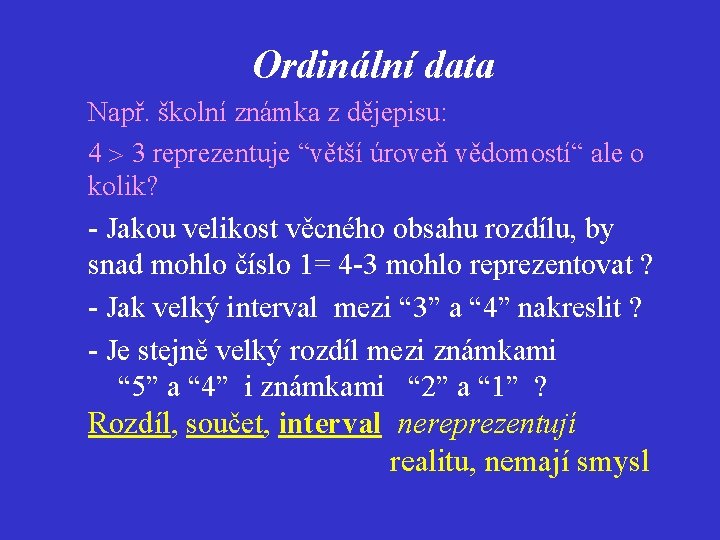 Ordinální data

Např. školní známka z dějepisu:

4 > 3 reprezentuje “větší úroveň vědomostí“ ale o kolik?

- Jakou velikost věcného obsahu rozdílu, by snad mohlo číslo 1= 4-3 mohlo reprezentovat ?

- Jak velký interval mezi “3” a “4” nakreslit ?

- Je stejně velký rozdíl mezi známkami “5” a “4” i známkami “2” a “1” ?

Rozdíl, součet, interval nereprezentují realitu, nemají smysl